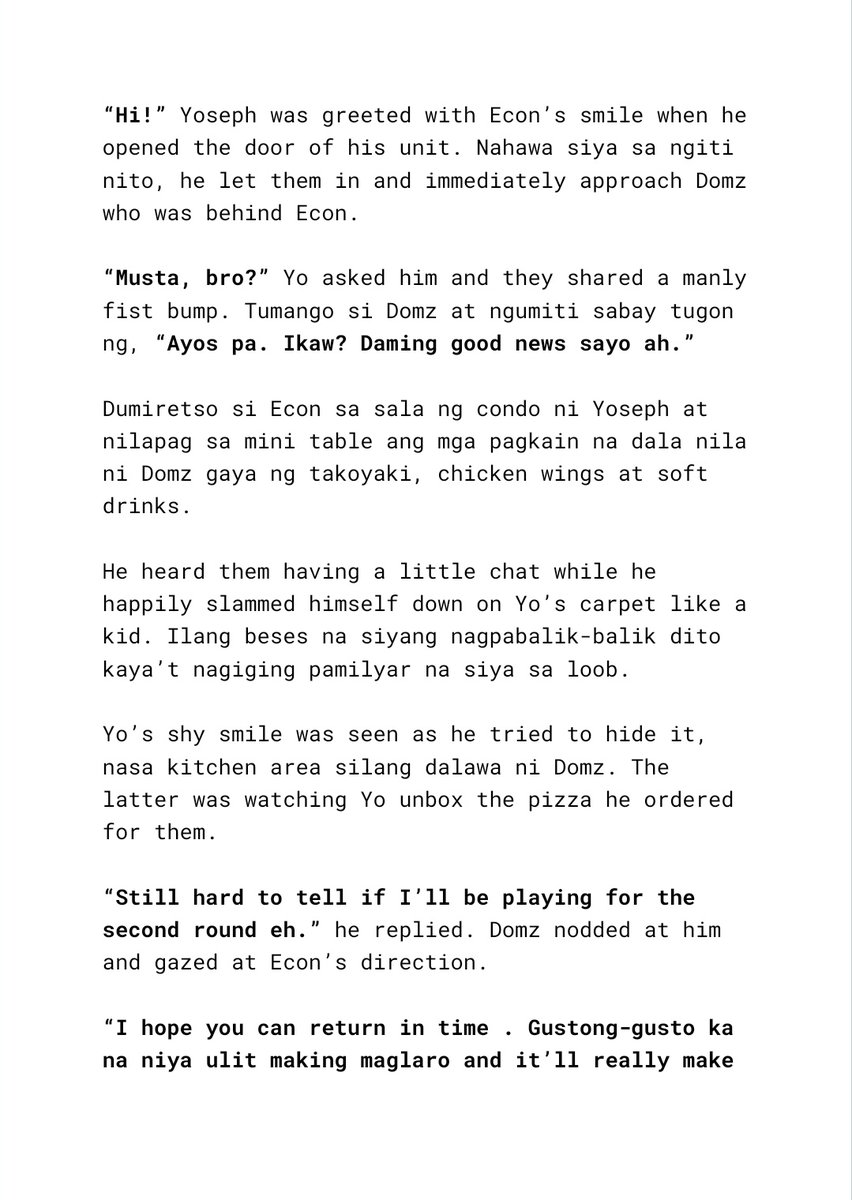 "Hi!" Yoseph was greeted with Econ's smile when he opened the door of his unit. Nahawa siya sa ngiti nito, he let them in and immediately approach Domz who was behind Econ.

"Musta, bro?" Yo asked him and they shared a manly fist bump. Tumango si Domz at ngumiti sabay tugon ng, "Ayos pa. Ikaw? Daming good news sayo ah."

Dumiretso si Econ sa sala ng condo ni Yoseph at nilapag sa mini table ang mga pagkain na dala nila ni Domz gaya ng takoyaki, chicken wings at soft drinks.

He heard them having a little chat while he happily slammed himself down on Yo's carpet like a kid. Ilang beses na siyang nagpabalik-balik dito kaya't nagiging pamilyar na siya sa loob.

Yo's shy smile was seen as he tried to hide it, nasa kitchen area silang dalawa ni Domz. The latter was watching Yo unbox the pizza he ordered for them.

"Still hard to tell if I'll be playing for the second round eh." he replied. Domz nodded at him and gazed at Econ's direction.

"I hope you can return in time . Gustong-gusto ka na niya ulit making maglaro and it'll really make